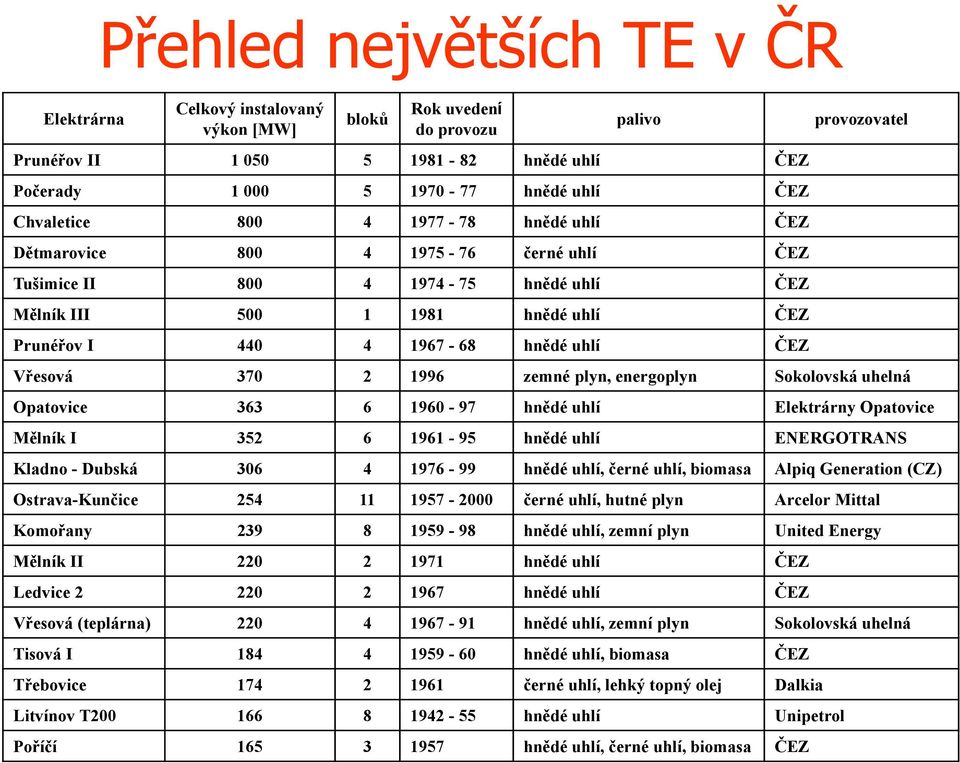 Přehled největších TE v ČR

| Elektrárna | Celkový instalovaný výkon [MW] | bloků | Rok uvedení do provozu | palivo | provozovatel |
|---|---|---|---|---|---|
| Prunéřov II | 1 050 | 5 | 1981 - 82 | hnědé uhlí | ČEZ |
| Počerady | 1 000 | 5 | 1970 - 77 | hnědé uhlí | ČEZ |
| Chvaletice | 800 | 4 | 1977 - 78 | hnědé uhlí | ČEZ |
| Dětmarovice | 800 | 4 | 1975 - 76 | černé uhlí | ČEZ |
| Tušimice II | 800 | 4 | 1974 - 75 | hnědé uhlí | ČEZ |
| Mělník III | 500 | 1 | 1981 | hnědé uhlí | ČEZ |
| Prunéřov I | 440 | 4 | 1967 - 68 | hnědé uhlí | ČEZ |
| Vřesová | 370 | 2 | 1996 | zemné plyn, energoplyn | Sokolovská uhelná |
| Opatovice | 363 | 6 | 1960 - 97 | hnědé uhlí | Elektrárny Opatovice |
| Mělník I | 352 | 6 | 1961 - 95 | hnědé uhlí | ENERGOTRANS |
| Kladno - Dubská | 306 | 4 | 1976 - 99 | hnědé uhlí, černé uhlí, biomasa | Alpiq Generation (CZ) |
| Ostrava-Kunčice | 254 | 11 | 1957 - 2000 | černé uhlí, hutné plyn | Arcelor Mittal |
| Komořany | 239 | 8 | 1959 - 98 | hnědé uhlí, zemní plyn | United Energy |
| Mělník II | 220 | 2 | 1971 | hnědé uhlí | ČEZ |
| Ledvice 2 | 220 | 2 | 1967 | hnědé uhlí | ČEZ |
| Vřesová (teplárna) | 220 | 4 | 1967 - 91 | hnědé uhlí, zemní plyn | Sokolovská uhelná |
| Tisová I | 184 | 4 | 1959 - 60 | hnědé uhlí, biomasa | ČEZ |
| Třebovice | 174 | 2 | 1961 | černé uhlí, lehký topný olej | Dalkia |
| Litvínov T200 | 166 | 8 | 1942 - 55 | hnědé uhlí | Unipetrol |
| Poříčí | 165 | 3 | 1957 | hnědé uhlí, černé uhlí, biomasa | ČEZ |